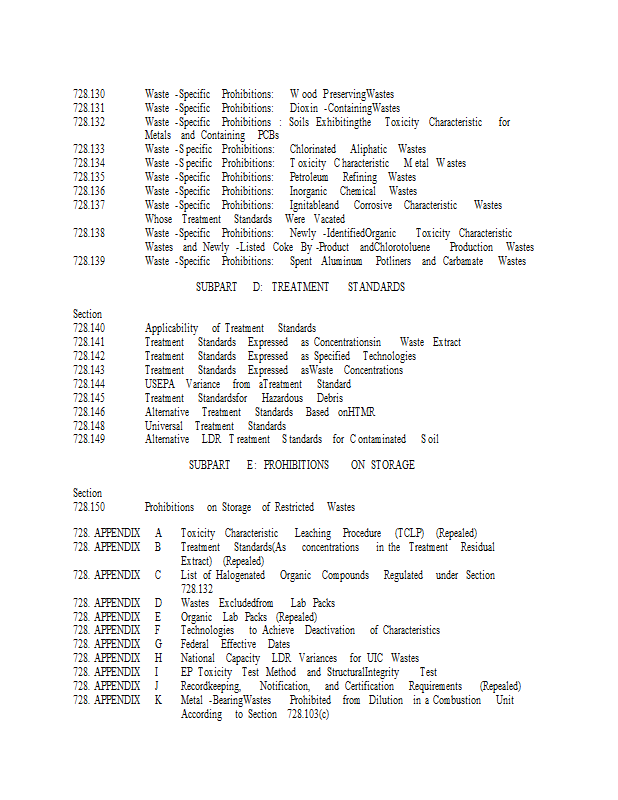 728.130 Waste -Specific Prohibitions: Wood PreservingWastes
728.131 Waste -Specific Prohibitions: Dioxin -ContainingWastes
728.132 Waste -Specific Prohibitions : Soils Exhibitingthe Toxicity Characteristic for Metals and Containing PCBs
728.133 Waste -Specific Prohibitions: Chlorinated Aliphatic Wastes
728.134 Waste -Specific Prohibitions: Toxicity Characteristic Metal Wastes
728.135 Waste -Specific Prohibitions: Petroleum Refining Wastes
728.136 Waste -Specific Prohibitions: Inorganic Chemical Wastes
728.137 Waste -Specific Prohibitions: Ignitableand Corrosive Characteristic Wastes Whose Treatment Standards Were Vacated
728.138 Waste -Specific Prohibitions: Newly -IdentifiedOrganic Toxicity Characteristic Wastes and Newly -Listed Coke By -Product andChlorotoluene Production Wastes
728.139 Waste -Specific Prohibitions: Spent Aluminum Potliners and Carbamate Wastes

SUBPART D: TREATMENT STANDARDS

Section
728.140 Applicability of Treatment Standards
728.141 Treatment Standards Expressed as Concentrationsin Waste Extract
728.142 Treatment Standards Expressed as Specified Technologies
728.143 Treatment Standards Expressed asWaste Concentrations
728.144 USEPA Variance from aTreatment Standard
728.145 Treatment Standardsfor Hazardous Debris
728.146 Alternative Treatment Standards Based onHTMR
728.148 Universal Treatment Standards
728.149 Alternative LDR Treatment Standards for Contaminated Soil

SUBPART E: PROHIBITIONS ON STORAGE

Section
728.150 Prohibitions on Storage of Restricted Wastes

728. APPENDIX A Toxicity Characteristic Leaching Procedure (TCLP) (Repealed)
728. APPENDIX B Treatment Standards(As concentrations in the Treatment Residual Extract) (Repealed)
728. APPENDIX C List of Halogenated Organic Compounds Regulated under Section 728.132
728. APPENDIX D Wastes Excludedfrom Lab Packs
728. APPENDIX E Organic Lab Packs (Repealed)
728. APPENDIX F Technologies to Achieve Deactivation of Characteristics
728. APPENDIX G Federal Effective Dates
728. APPENDIX H National Capacity LDR Variances for UIC Wastes
728. APPENDIX I EP Toxicity Test Method and StructuralIntegrity Test
728. APPENDIX J Recordkeeping, Notification, and Certification Requirements (Repealed)
728. APPENDIX K Metal -BearingWastes Prohibited from Dilution in a Combustion Unit According to Section 728.103(c)